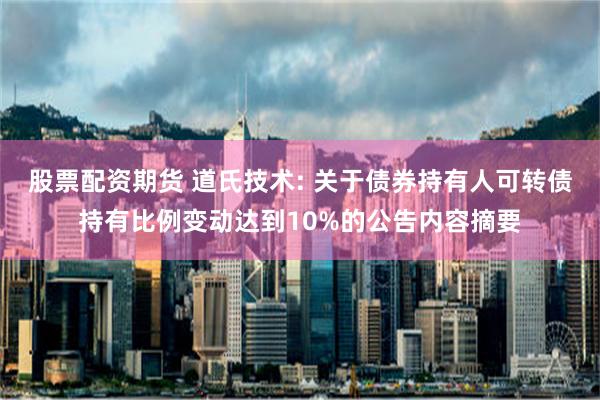 股票配资期货 道氏技术: 关于债券持有人可转债持有比例变动达到10%的公告内容摘要